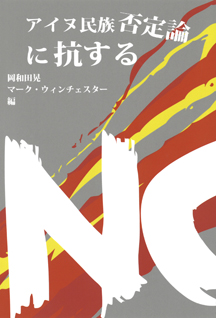 アイヌ民族否定論に抗する

岡和田晃
マーク・ウィンチェスター
編

NO